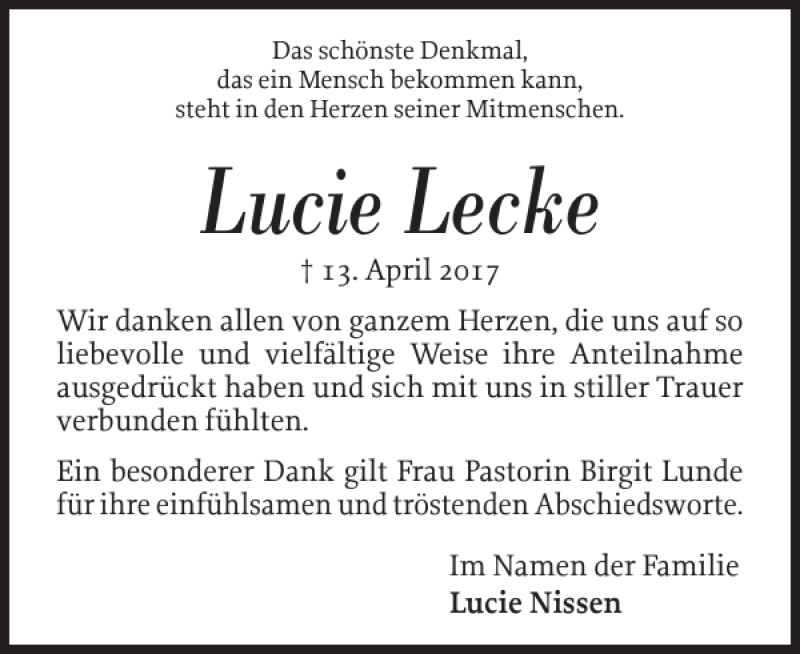 Das schönste Denkmal,
das ein Mensch bekommen kann,
steht in den Herzen seiner Mitmenschen.

Lucie Lecke

† 13. April 2017

Wir danken allen von ganzem Herzen, die uns auf so liebevolle und vielfältige Weise ihre Anteilnahme ausgedrückt haben und sich mit uns in stiller Trauer verbunden fühlten.

Ein besonderer Dank gilt Frau Pastorin Birgit Lunde für ihre einfühlsamen und tröstenden Abschiedsworte.

Im Namen der Familie
Lucie Nissen